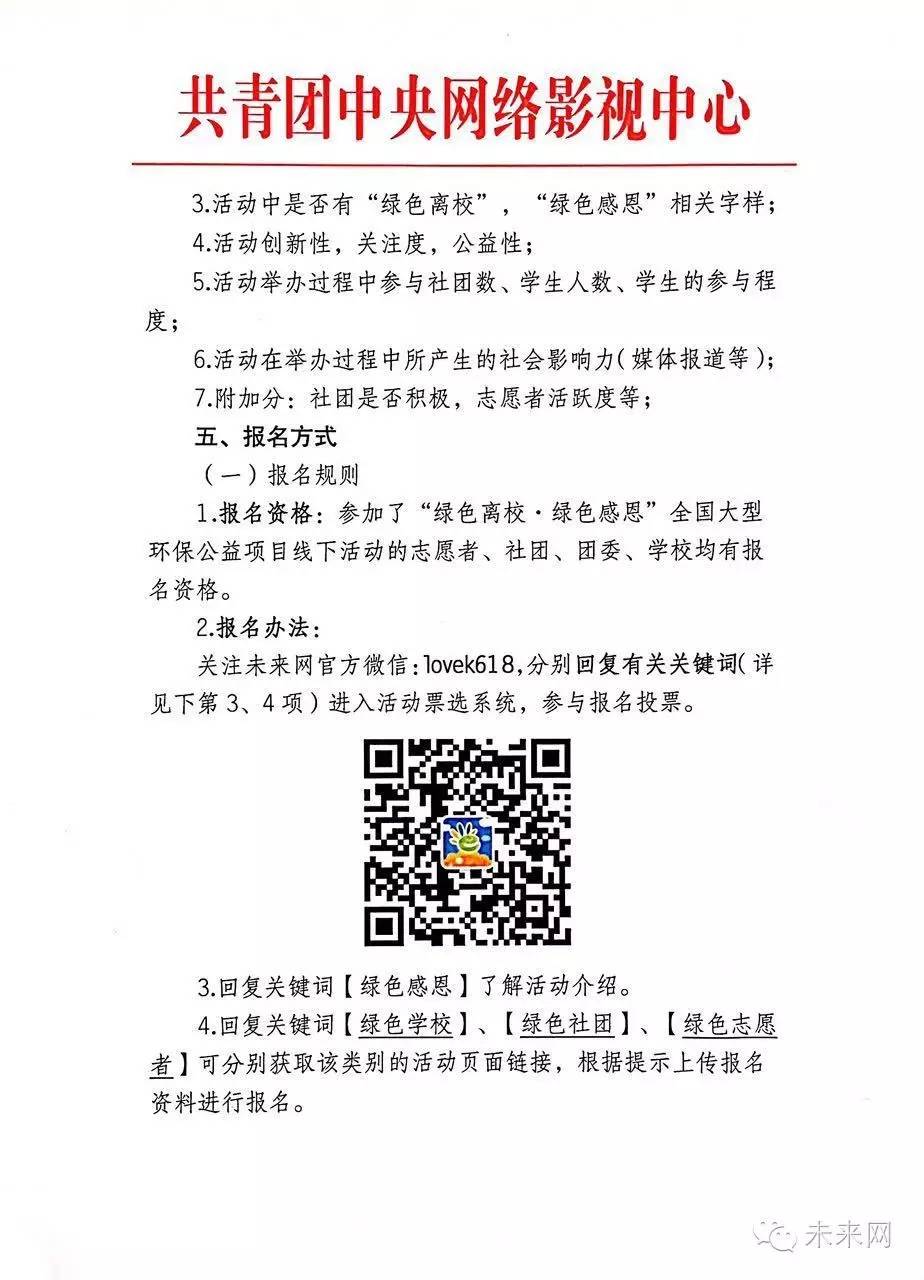 共青团中央网络影视中心

3.活动中是否有“绿色离校”，“绿色感恩”相关字样；

4.活动创新性，关注度，公益性；

5.活动举办过程中参与社团数、学生人数、学生的参与程度；

6.活动在举办过程中所产生的社会影响力（媒体报道等）；

7.附加分：社团是否积极，志愿者活跃度等；

五、报名方式

（一）报名规则

1.报名资格：参加了“绿色离校·绿色感恩”全国大型环保公益项目线下活动的志愿者、社团、团委、学校均有报名资格。

2.报名办法：

关注未来网官方微信：lovek618，分别回复有关关键词（详见下第3、4项）进入活动票选系统，参与报名投票。

3.回复关键词【绿色感恩】了解活动介绍。

4.回复关键词【绿色学校】、【绿色社团】、【绿色志愿者】可分别获取该类别的活动页面链接，根据提示上传报名资料进行报名。

未来网